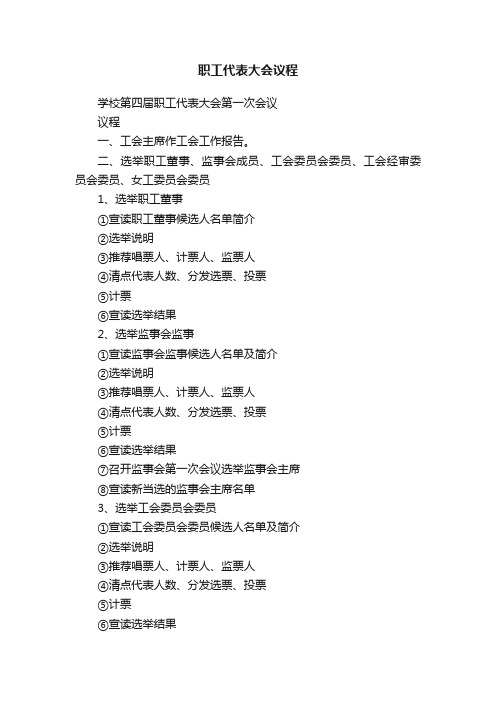 职工代表大会议程

学校第四届职工代表大会第一次会议

议程

一、工会主席作工会工作报告。

二、选举职工董事、监事会成员、工会委员会委员、工会经审委员会委员、女工委员会委员

1、选举职工董事

①宣读职工董事候选人名单简介

②选举说明

③推荐唱票人、计票人、监票人

④清点代表人数、分发选票、投票

⑤计票

⑥宣读选举结果

2、选举监事会监事

①宣读监事会监事候选人名单及简介

②选举说明

③推荐唱票人、计票人、监票人

④清点代表人数、分发选票、投票

⑤计票

⑥宣读选举结果

⑦召开监事会第一次会议选举监事会主席

⑧宣读新当选的监事会主席名单

3、选举工会委员会委员

①宣读工会委员会委员候选人名单及简介

②选举说明

③推荐唱票人、计票人、监票人

④清点代表人数、分发选票、投票

⑤计票

⑥宣读选举结果